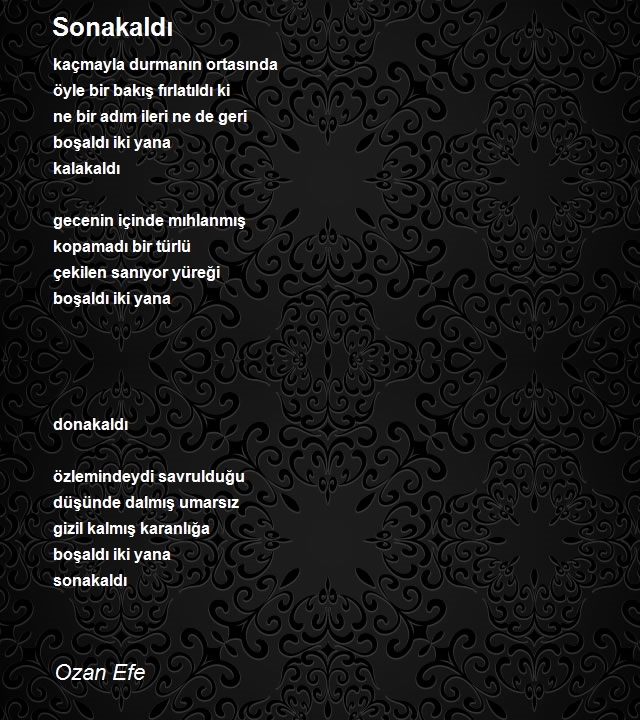 Sonakaldı

kaçmayla durmanın ortasında
öyle bir bakış fırlatıldı ki
ne bir adım ileri ne de geri
boşaldı iki yana
kalakaldı

gecenin içinde mıhlanmış
kopamadı bir türlü
çekilen sanıyor yüreği
boşaldı iki yana

donakaldı

özlemindeydi savrulduğu
düşünde dalmış umarsız
gizil kalmış karanlığa
boşaldı iki yana
sonakaldı

Ozan Efe